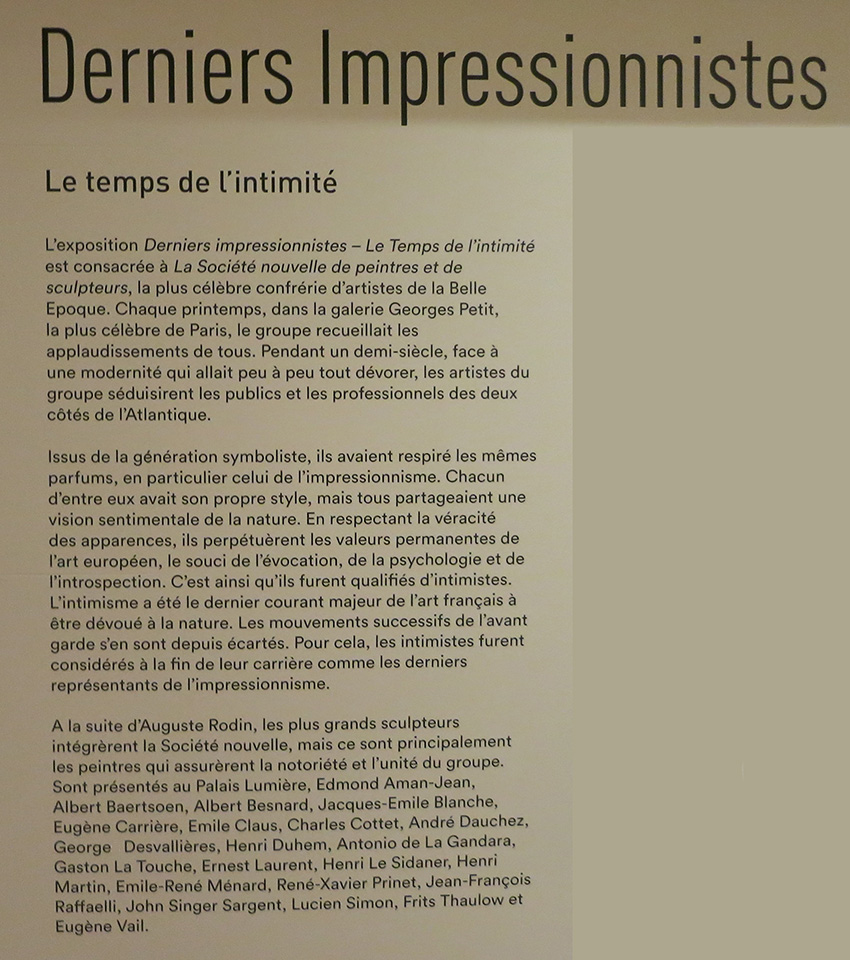 Derniers Impressionnistes

Le temps de l'intimité

L'exposition Derniers impressionnistes – Le Temps de l'intimité est consacrée à La Société nouvelle de peintres et de sculpteurs, la plus célèbre confrérie d'artistes de la Belle Epoque. Chaque printemps, dans la galerie Georges Petit, la plus célèbre de Paris, le groupe recueillait les applaudissements de tous. Pendant un demi-siècle, face à une modernité qui allait peu à peu tout dévorer, les artistes du groupe séduisirent les publics et les professionnels des deux côtés de l'Atlantique.

Issus de la génération symboliste, ils avaient respiré les mêmes parfums, en particulier celui de l'impressionnisme. Chacun d'entre eux avait son propre style, mais tous partageaient une vision sentimentale de la nature. En respectant la véracité des apparences, ils perpétuèrent les valeurs permanentes de l'art européen, le souci de l'évocation, de la psychologie et de l'introspection. C'est ainsi qu'ils furent qualifiés d'intimistes. L'intimisme a été le dernier courant majeur de l'art français à être dévoué à la nature. Les mouvements successifs de l'avant garde s'en sont depuis écartés. Pour cela, les intimistes furent considérés à la fin de leur carrière comme les derniers représentants de l'impressionnisme.

A la suite d'Auguste Rodin, les plus grands sculpteurs intégrèrent la Société nouvelle, mais ce sont principalement les peintres qui assurèrent la notoriété et l'unité du groupe. Sont présentés au Palais Lumière, Edmond Aman-Jean, Albert Baertsoen, Albert Besnard, Jacques-Emile Blanche, Eugène Carrière, Emile Claus, Charles Cottet, André Dauchez, George Desvallières, Henri Duhem, Antonio de La Gandara, Gaston La Touche, Ernest Laurent, Henri Le Sidaner, Henri Martin, Emile-René Ménard, René-Xavier Prinet, Jean-François Raffaelli, John Singer Sargent, Lucien Simon, Frits Thaulow et Eugène Vail.